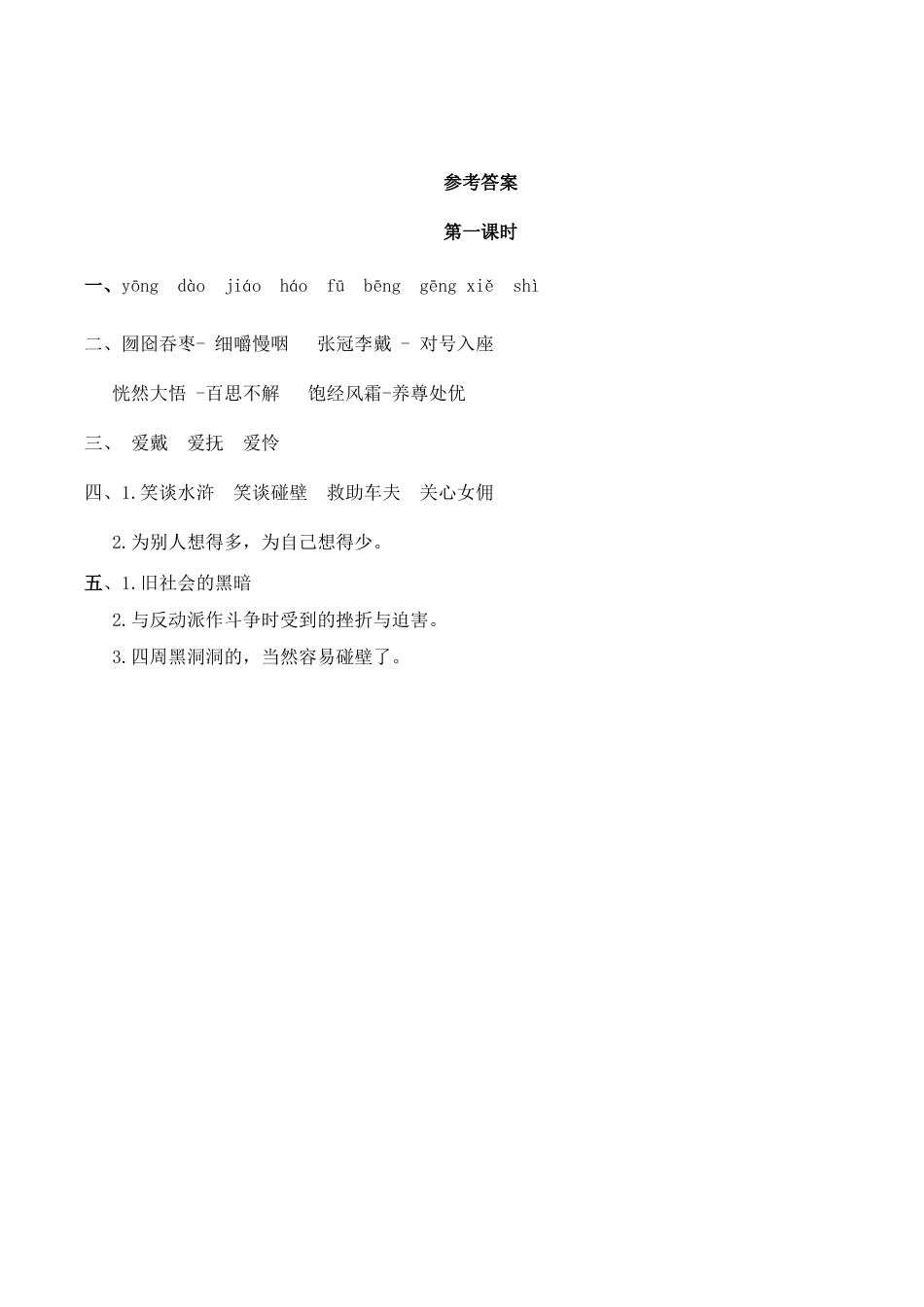 参考答案

第一课时

一、yōng dào jiáo háo fū bēng gēng xiě shì

二、囫囵吞枣- 细嚼慢咽 张冠李戴 - 对号入座

恍然大悟 -百思不解 饱经风霜-养尊处优

三、 爱戴 爱抚 爱怜

四、1.笑谈水浒 笑谈碰壁 救助车夫 关心女佣

2.为别人想得多，为自己想得少。

五、1.旧社会的黑暗

2.与反动派作斗争时受到的挫折与迫害。

3.四周黑洞洞的，当然容易碰壁了。